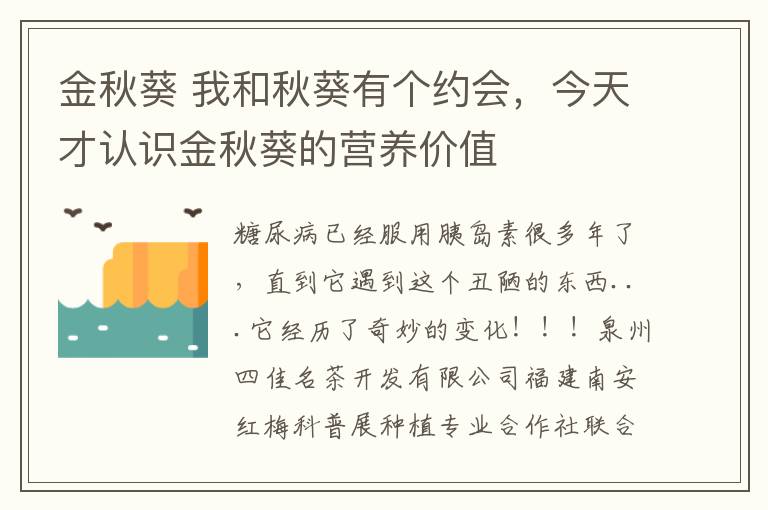 金秋葵 我和秋葵有个约会，今天才认识金秋葵的营养价值

糖尿病已经服用胰岛素很多年了，直到它遇到这个丑陋的东西...它经历了奇妙的变化！！！泉州四佳名茶开发有限公司福建南安红梅科普展种植专业合作社联合